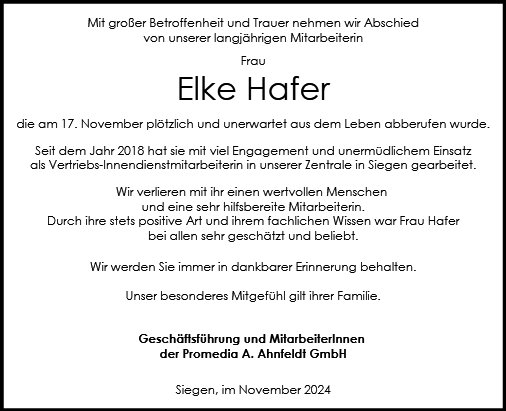 Mit großer Betroffenheit und Trauer nehmen wir Abschied von unserer langjährigen Mitarbeiterin

Frau

Elke Hafer

die am 17. November plötzlich und unerwartet aus dem Leben abberufen wurde.

Seit dem Jahr 2018 hat sie mit viel Engagement und unermüdlichem Einsatz als Vertriebs-Innendienstmitarbeiterin in unserer Zentrale in Siegen gearbeitet.

Wir verlieren mit ihr einen wertvollen Menschen und eine sehr hilfsbereite Mitarbeiterin. Durch ihre stets positive Art und ihrem fachlichen Wissen war Frau Hafer bei allen sehr geschätzt und beliebt.

Wir werden Sie immer in dankbarer Erinnerung behalten.

Unser besonderes Mitgefühl gilt ihrer Familie.

Geschäftsführung und MitarbeiterInnen der Promedia A. Ahnfeldt GmbH

Siegen, im November 2024